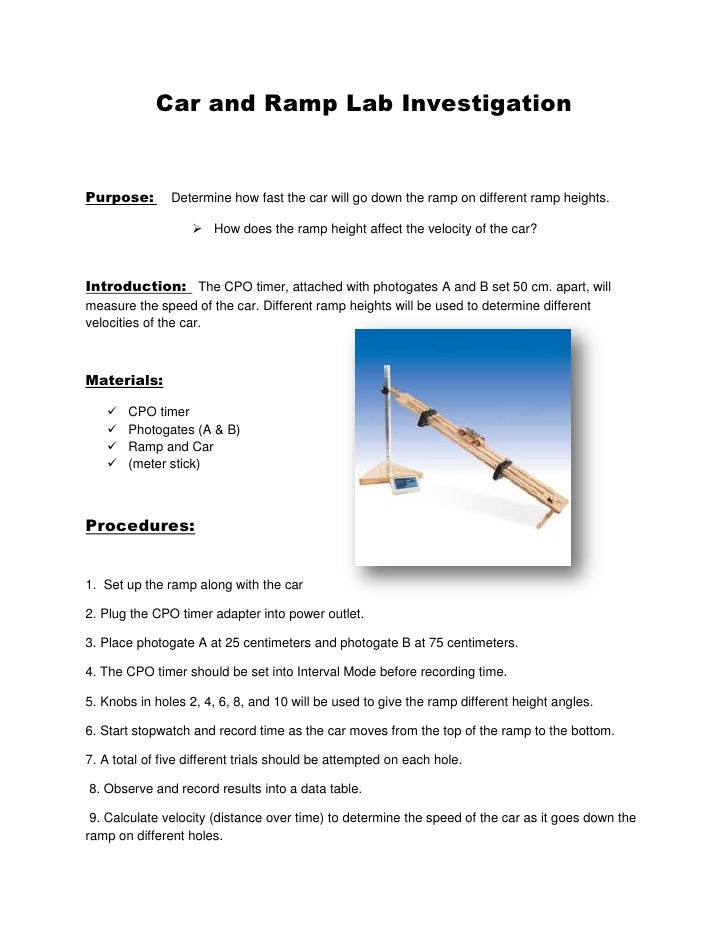 Car and Ramp Lab Investigation

Purpose: Determine how fast the car will go down the ramp on different ramp heights.

➢ How does the ramp height affect the velocity of the car?

Introduction: The CPO timer, attached with photogates A and B set 50 cm. apart, will measure the speed of the car. Different ramp heights will be used to determine different velocities of the car.

Materials:

✓ CPO timer
✓ Photogates (A & B)
✓ Ramp and Car
✓ (meter stick)

Procedures:

1. Set up the ramp along with the car

2. Plug the CPO timer adapter into power outlet.

3. Place photogate A at 25 centimeters and photogate B at 75 centimeters.

4. The CPO timer should be set into Interval Mode before recording time.

5. Knobs in holes 2, 4, 6, 8, and 10 will be used to give the ramp different height angles.

6. Start stopwatch and record time as the car moves from the top of the ramp to the bottom.

7. A total of five different trials should be attempted on each hole.

8. Observe and record results into a data table.

9. Calculate velocity (distance over time) to determine the speed of the car as it goes down the ramp on different holes.